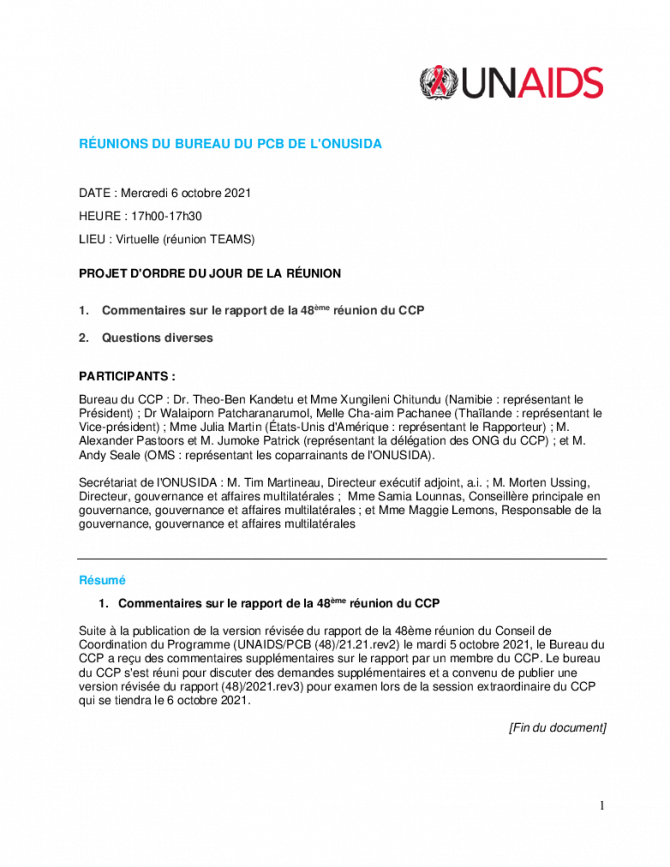 UNAIDS

RÉUNIONS DU BUREAU DU PCB DE L'ONUSIDA

DATE : Mercredi 6 octobre 2021

HEURE : 17h00-17h30

LIEU : Virtuelle (réunion TEAMS)

PROJET D'ORDRE DU JOUR DE LA RÉUNION

1. Commentaires sur le rapport de la 48$^{ème}$ réunion du CCP

2. Questions diverses

PARTICIPANTS :

Bureau du CCP : Dr. Theo-Ben Kandetu et Mme Xungileni Chitundu (Namibie : représentant le Président) ; Dr Walaiporn Patcharanarumol, Melle Cha-aim Pachanee (Thaïlande : représentant le Vice-président) ; Mme Julia Martin (États-Unis d'Amérique : représentant le Rapporteur) ; M. Alexander Pastoors et M. Jumoke Patrick (représentant la délégation des ONG du CCP) ; et M. Andy Seale (OMS : représentant les coparrainants de l'ONUSIDA).

Secrétariat de l'ONUSIDA : M. Tim Martineau, Directeur exécutif adjoint, a.i. ; M. Morten Ussing, Directeur, gouvernance et affaires multilatérales ; Mme Samia Lounnas, Conseillère principale en gouvernance, gouvernance et affaires multilatérales ; et Mme Maggie Lemons, Responsable de la gouvernance, gouvernance et affaires multilatérales

Résumé

1. Commentaires sur le rapport de la 48$^{ème}$ réunion du CCP

Suite à la publication de la version révisée du rapport de la 48ème réunion du Conseil de Coordination du Programme (UNAIDS/PCB (48)/21.21.rev2) le mardi 5 octobre 2021, le Bureau du CCP a reçu des commentaires supplémentaires sur le rapport par un membre du CCP. Le bureau du CCP s'est réuni pour discuter des demandes supplémentaires et a convenu de publier une version révisée du rapport (48)/2021.rev3) pour examen lors de la session extraordinaire du CCP qui se tiendra le 6 octobre 2021.

[Fin du document]

1